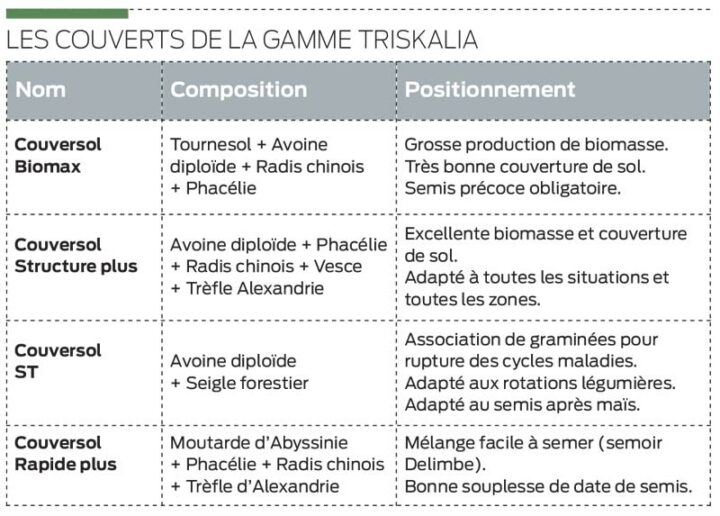 LES COUVERTS DE LA GAMME TRISKALIA

| Nom | Composition | Positionnement |
|---|---|---|
| Couversol Biomax | Tournesol + Avoine diploïde + Radis chinois + Phacélie | Grosse production de biomasse. Très bonne couverture de sol. Semis précoce obligatoire. |
| Couversol Structure plus | Avoine diploïde + Phacélie + Radis chinois + Vesce + Trèfle Alexandrie | Excellente biomasse et couverture de sol. Adapté à toutes les situations et toutes les zones. |
| Couversol ST | Avoine diploïde + Seigle forestier | Association de graminées pour rupture des cycles maladies. Adapté aux rotations légumières. Adapté au semis après maïs. |
| Couversol Rapide plus | Moutarde d'Abyssinie + Phacélie + Radis chinois + Trèfle d'Alexandrie | Mélange facile à semer (semoir Delimbe). Bonne souplesse de date de semis. |